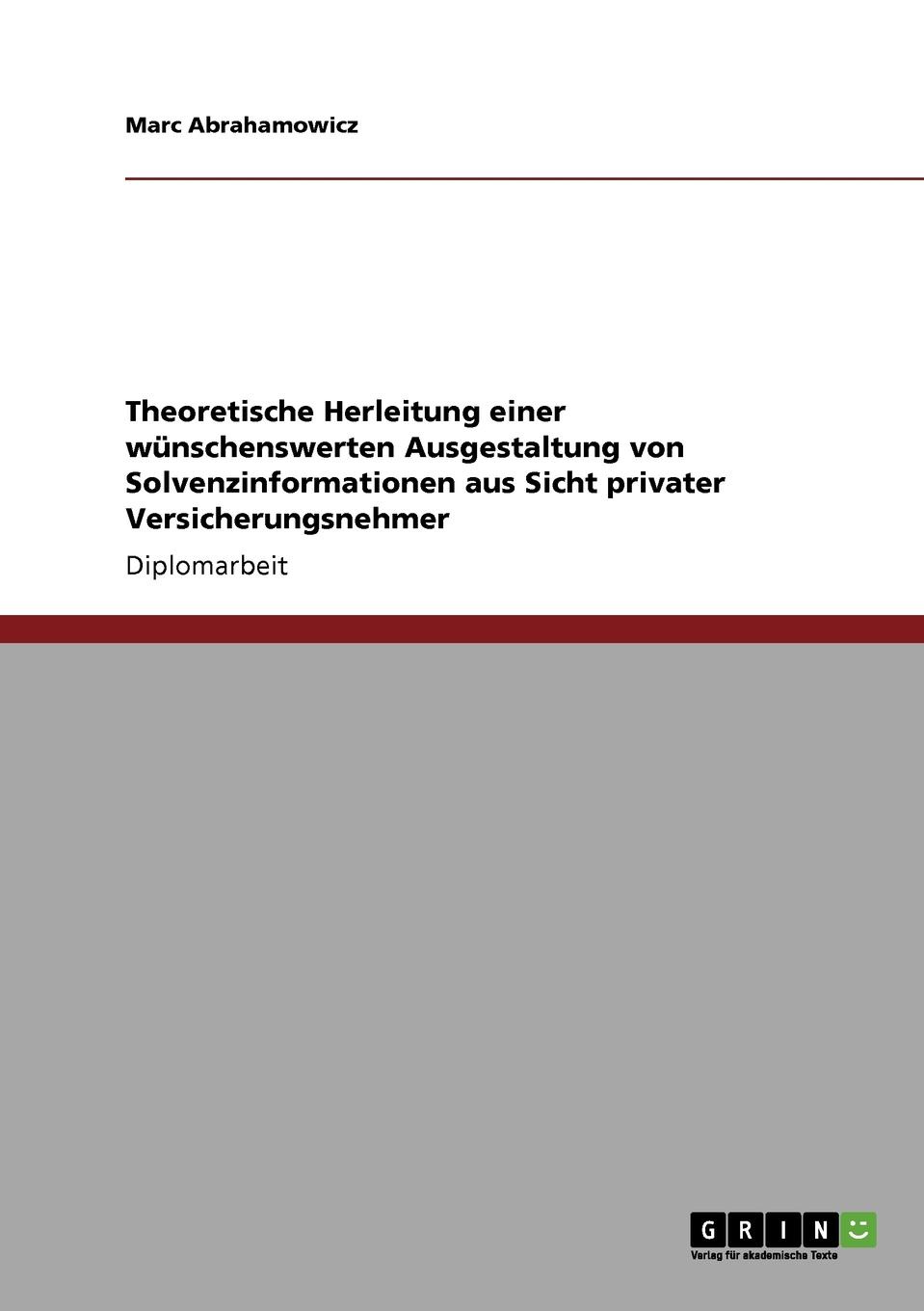 Marc Abrahamowicz

Theoretische Herleitung einer wünschenswerten Ausgestaltung von Solvenzinformationen aus Sicht privater Versicherungsnehmer

Diplomarbeit

GRIN

Verlag für akademische Texte